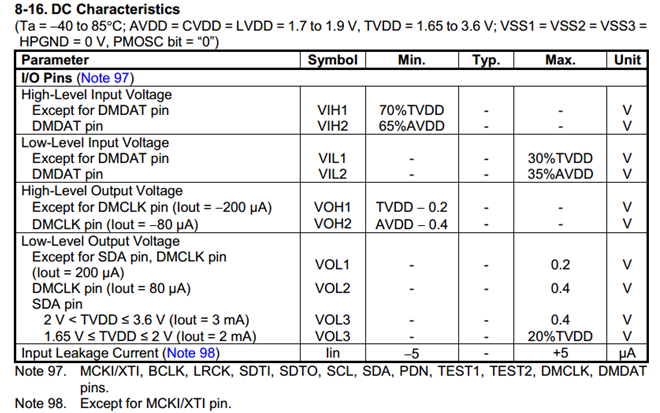 8-16. DC Characteristics
(Ta = –40 to 85°C; AVDD = CVDD = LVDD = 1.7 to 1.9 V, TVDD = 1.65 to 3.6 V; VSS1 = VSS2 = VSS3 = HPGND = 0 V, PMOSC bit = "0")

| Parameter | Symbol | Min. | Typ. | Max. | Unit |
|---|---|---|---|---|---|
| I/O Pins (Note 97) | | | | | |
| High-Level Input Voltage | | | | | |
| Except for DMDAT pin | VIH1 | 70%TVDD | - | - | V |
| DMDAT pin | VIH2 | 65%AVDD | - | - | V |
| Low-Level Input Voltage | | | | | |
| Except for DMDAT pin | VIL1 | - | - | 30%TVDD | V |
| DMDAT pin | VIL2 | - | - | 35%AVDD | V |
| High-Level Output Voltage | | | | | |
| Except for DMCLK pin (Iout = –200 μA) | VOH1 | TVDD – 0.2 | - | - | V |
| DMCLK pin (Iout = –80 μA) | VOH2 | AVDD – 0.4 | - | - | V |
| Low-Level Output Voltage | | | | | |
| Except for SDA pin, DMCLK pin (Iout = 200 μA) | VOL1 | - | - | 0.2 | V |
| DMCLK pin (Iout = 80 μA) | VOL2 | - | - | 0.4 | V |
| SDA pin | | | | | |
| 2 V < TVDD ≤ 3.6 V (Iout = 3 mA) | VOL3 | - | - | 0.4 | V |
| 1.65 V ≤ TVDD ≤ 2 V (Iout = 2 mA) | VOL3 | - | - | 20%TVDD | V |
| Input Leakage Current (Note 98) | Iin | –5 | - | +5 | μA |

Note 97. MCKI/XTI, BCLK, LRCK, SDTI, SDTO, SCL, SDA, PDN, TEST1, TEST2, DMCLK, DMDAT pins.

Note 98. Except for MCKI/XTI pin.